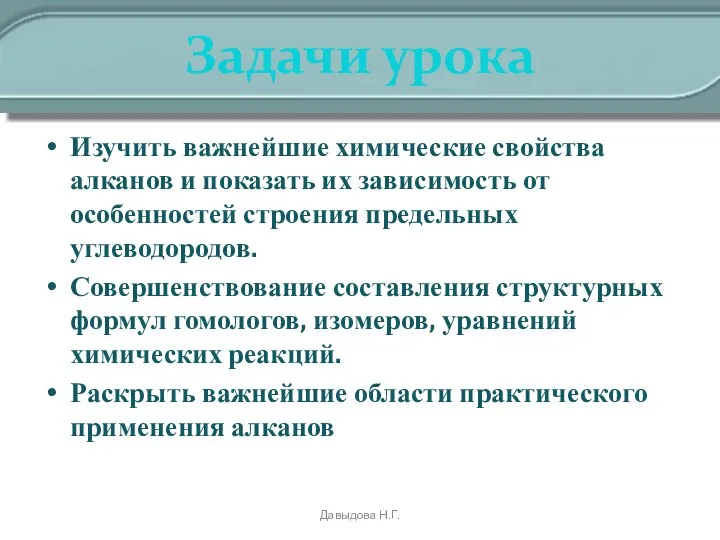 Задачи урока

• Изучить важнейшие химические свойства алканов и показать их зависимость от особенностей строения предельных углеводородов.

• Совершенствование составления структурных формул гомологов, изомеров, уравнений химических реакций.

• Раскрыть важнейшие области практического применения алканов

Давыдова Н.Г.